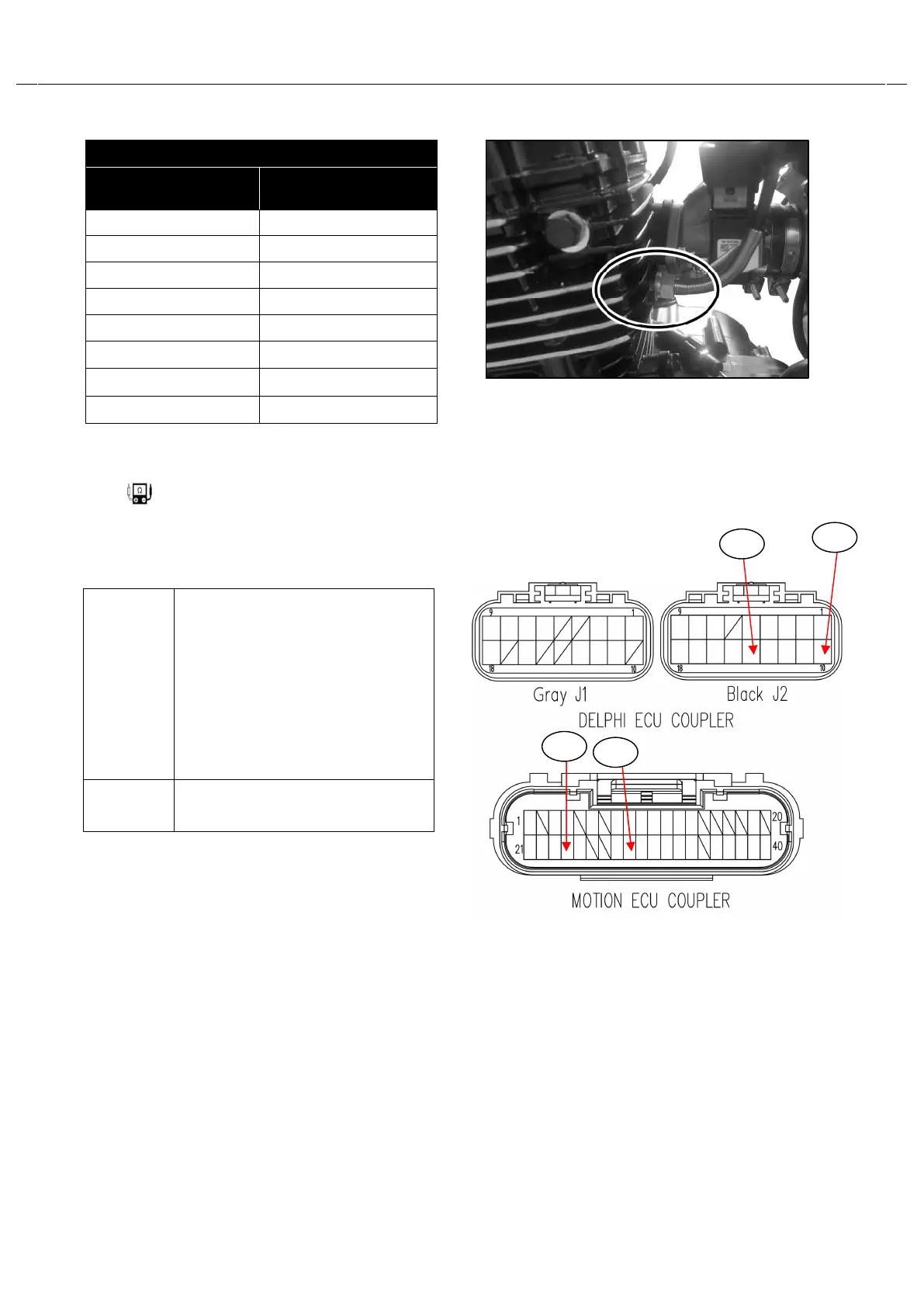 9

1

18

10

Gray J1

9

1

18

10

Black J2

DELPHI ECU COUPLER

1

20

21

40

MOTION ECU COUPLER